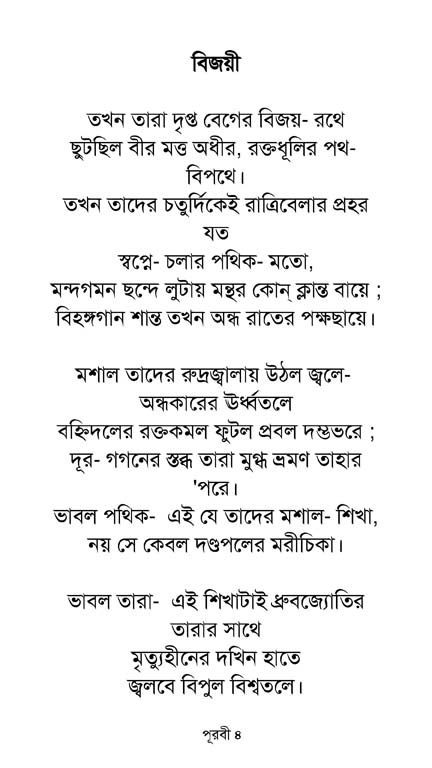 বিজয়ী

তখন তারা দৃপ্ত বেগের বিজয়- রথে
ছুটছিল বীর মত্ত অধীর, রক্তধূলির পথ- বিপথে।
তখন তাদের চতুর্দিকেই রাত্রিবেলার প্রহর যত
স্বপ্নে- চলার পথিক- মতো,
মন্দগমন ছন্দে লুটায় মন্থর কোন্ ক্লান্ত বায়ে ;
বিহঙ্গগান শান্ত তখন অন্ধ রাতের পক্ষছায়ে।

মশাল তাদের রুদ্রজ্বালায় উঠল জ্বলে-
অন্ধকারের ঊর্ধ্বতলে
বহ্নিদলের রক্তকমল ফুটল প্রবল দম্ভভরে ;
দূর- গগনের স্তব্ধ তারা মুগ্ধ ভ্রমণ তাহার 'পরে।
ভাবল পথিক- এই যে তাদের মশাল- শিখা,
নয় সে কেবল দণ্ডপলের মরীচিকা।

ভাবল তারা- এই শিখাটাই ধ্রুবজ্যোতির তারার সাথে
মৃত্যুহীনের দখিন হাতে
জ্বলবে বিপুল বিশ্বতলে।

পূরবী ৪